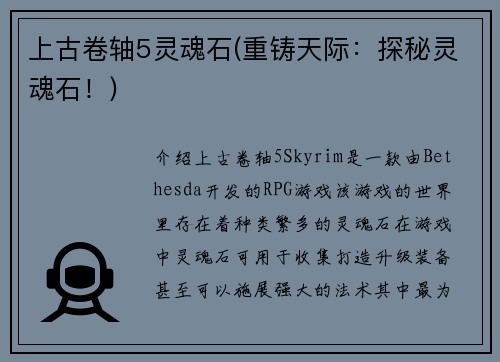 上古卷轴5灵魂石(重铸天际：探秘灵魂石！)

介绍上古卷轴5Skyrim是一款由Bethesda开发的RPG游戏该游戏的世界里存在着种类繁多的灵魂石在游戏中灵魂石可用于收集打造升级装备甚至可以施展强大的法术其中最为